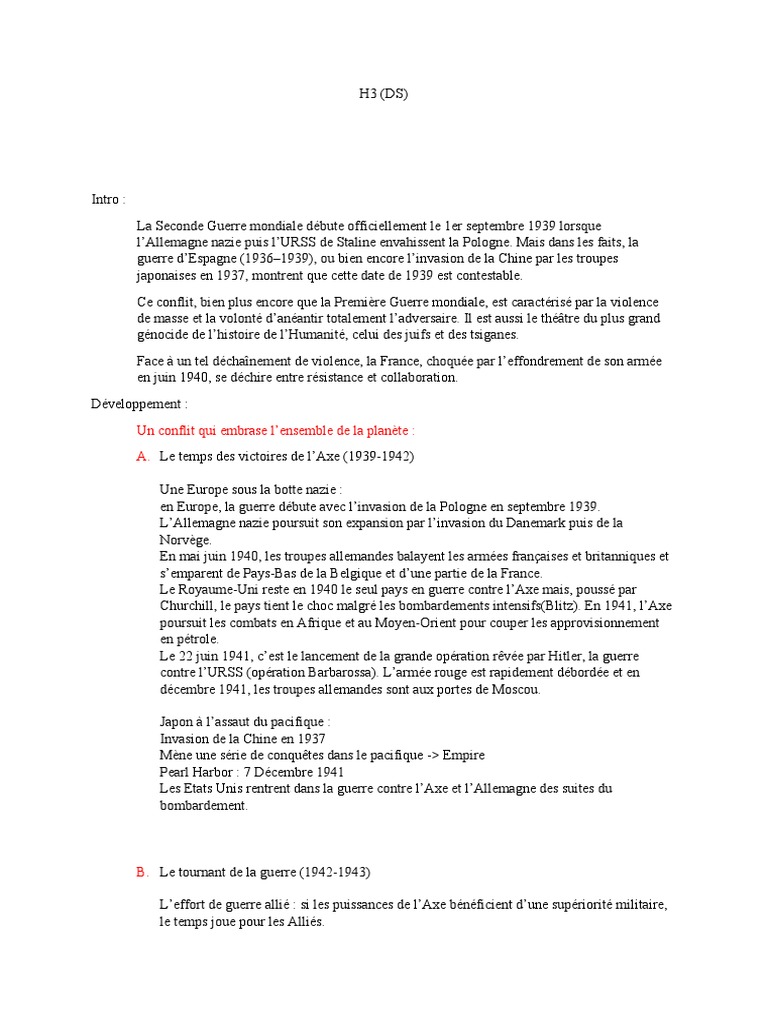 H3 (DS)

Intro :

La Seconde Guerre mondiale débute officiellement le 1er septembre 1939 lorsque l'Allemagne nazie puis l'URSS de Staline envahissent la Pologne. Mais dans les faits, la guerre d'Espagne (1936–1939), ou bien encore l'invasion de la Chine par les troupes japonaises en 1937, montrent que cette date de 1939 est contestable.

Ce conflit, bien plus encore que la Première Guerre mondiale, est caractérisé par la violence de masse et la volonté d'anéantir totalement l'adversaire. Il est aussi le théâtre du plus grand génocide de l'histoire de l'Humanité, celui des juifs et des tsiganes.

Face à un tel déchaînement de violence, la France, choquée par l'effondrement de son armée en juin 1940, se déchire entre résistance et collaboration.

Développement :

Un conflit qui embrase l'ensemble de la planète :

A. Le temps des victoires de l'Axe (1939-1942)

Une Europe sous la botte nazie :
en Europe, la guerre débute avec l'invasion de la Pologne en septembre 1939.
L'Allemagne nazie poursuit son expansion par l'invasion du Danemark puis de la Norvège.
En mai juin 1940, les troupes allemandes balayent les armées françaises et britanniques et s'emparent de Pays-Bas de la Belgique et d'une partie de la France.
Le Royaume-Uni reste en 1940 le seul pays en guerre contre l'Axe mais, poussé par Churchill, le pays tient le choc malgré les bombardements intensifs(Blitz). En 1941, l'Axe poursuit les combats en Afrique et au Moyen-Orient pour couper les approvisionnement en pétrole.
Le 22 juin 1941, c'est le lancement de la grande opération rêvée par Hitler, la guerre contre l'URSS (opération Barbarossa). L'armée rouge est rapidement débordée et en décembre 1941, les troupes allemandes sont aux portes de Moscou.

Japon à l'assaut du pacifique :
Invasion de la Chine en 1937
Mène une série de conquêtes dans le pacifique -> Empire
Pearl Harbor : 7 Décembre 1941
Les Etats Unis rentrent dans la guerre contre l'Axe et l'Allemagne des suites du bombardement.

B. Le tournant de la guerre (1942-1943)

L'effort de guerre allié : si les puissances de l'Axe bénéficient d'une supériorité militaire, le temps joue pour les Alliés.